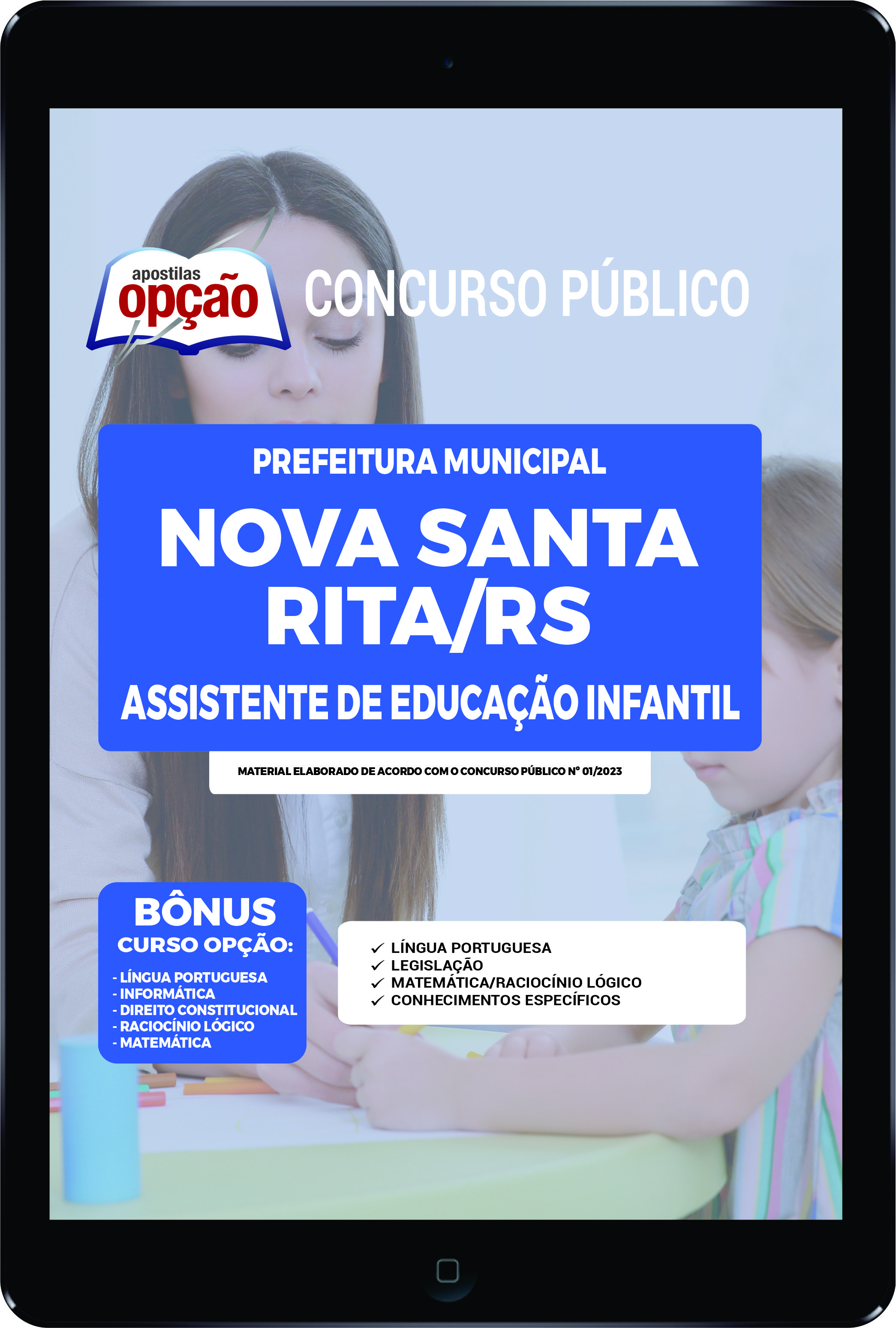 apostilas
opção

CONCURSO PÚBLICO

PREFEITURA MUNICIPAL
NOVA SANTA RITA/RS
ASSISTENTE DE EDUCAÇÃO INFANTIL

MATERIAL ELABORADO DE ACORDO COM O CONCURSO PÚBLICO Nº 01/2023

BÔNUS
CURSO OPÇÃO:
- LÍNGUA PORTUGUESA
- INFORMÁTICA
- DIREITO CONSTITUCIONAL
- RACIOCÍNIO LÓGICO
- MATEMÁTICA

✓ LÍNGUA PORTUGUESA
✓ LEGISLAÇÃO
✓ MATEMÁTICA/RACIOCÍNIO LÓGICO
✓ CONHECIMENTOS ESPECÍFICOS